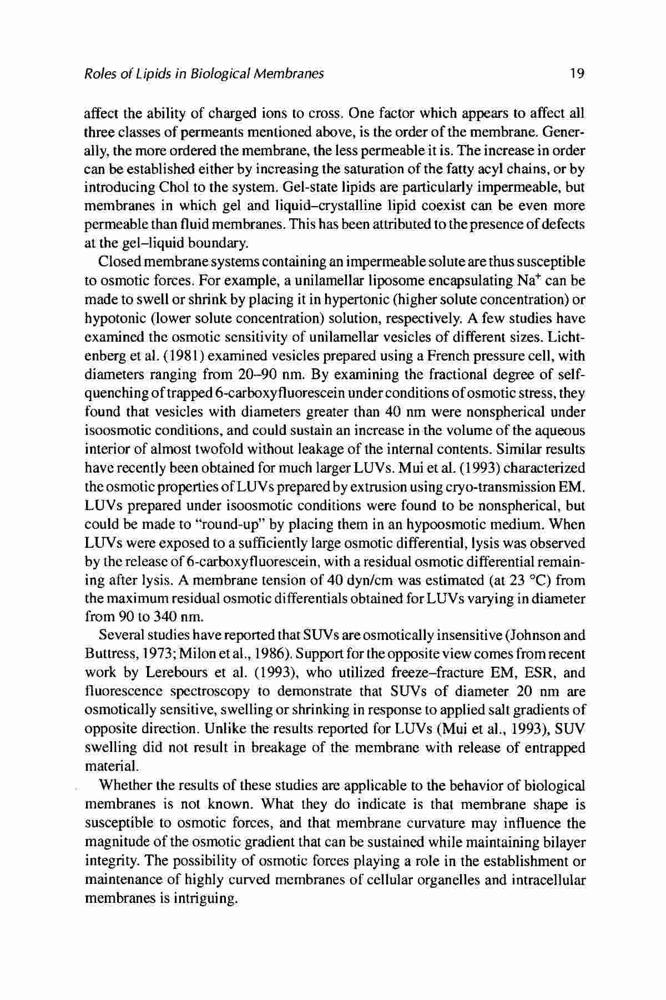 Roles of Lipids in Biological Membranes

19

affect the ability of charged ions to cross. One factor which appears to affect all three classes of permeants mentioned above, is the order of the membrane. Generally, the more ordered the membrane, the less permeable it is. The increase in order can be established either by increasing the saturation of the fatty acyl chains, or by introducing Chol to the system. Gel-state lipids are particularly impermeable, but membranes in which gel and liquid–crystalline lipid coexist can be even more permeable than fluid membranes. This has been attributed to the presence of defects at the gel–liquid boundary.

Closed membrane systems containing an impermeable solute are thus susceptible to osmotic forces. For example, a unilamellar liposome encapsulating $Na^+$ can be made to swell or shrink by placing it in hypertonic (higher solute concentration) or hypotonic (lower solute concentration) solution, respectively. A few studies have examined the osmotic sensitivity of unilamellar vesicles of different sizes. Lichtenberg et al. (1981) examined vesicles prepared using a French pressure cell, with diameters ranging from 20–90 nm. By examining the fractional degree of self-quenching of trapped 6-carboxyfluorescein under conditions of osmotic stress, they found that vesicles with diameters greater than 40 nm were nonspherical under isoosmotic conditions, and could sustain an increase in the volume of the aqueous interior of almost twofold without leakage of the internal contents. Similar results have recently been obtained for much larger LUVs. Mui et al. (1993) characterized the osmotic properties of LUVs prepared by extrusion using cryo-transmission EM. LUVs prepared under isoosmotic conditions were found to be nonspherical, but could be made to "round-up" by placing them in an hypoosmotic medium. When LUVs were exposed to a sufficiently large osmotic differential, lysis was observed by the release of 6-carboxyfluorescein, with a residual osmotic differential remaining after lysis. A membrane tension of 40 dyn/cm was estimated (at 23 °C) from the maximum residual osmotic differentials obtained for LUVs varying in diameter from 90 to 340 nm.

Several studies have reported that SUVs are osmotically insensitive (Johnson and Buttress, 1973; Milon et al., 1986). Support for the opposite view comes from recent work by Lerebours et al. (1993), who utilized freeze–fracture EM, ESR, and fluorescence spectroscopy to demonstrate that SUVs of diameter 20 nm are osmotically sensitive, swelling or shrinking in response to applied salt gradients of opposite direction. Unlike the results reported for LUVs (Mui et al., 1993), SUV swelling did not result in breakage of the membrane with release of entrapped material.

Whether the results of these studies are applicable to the behavior of biological membranes is not known. What they do indicate is that membrane shape is susceptible to osmotic forces, and that membrane curvature may influence the magnitude of the osmotic gradient that can be sustained while maintaining bilayer integrity. The possibility of osmotic forces playing a role in the establishment or maintenance of highly curved membranes of cellular organelles and intracellular membranes is intriguing.